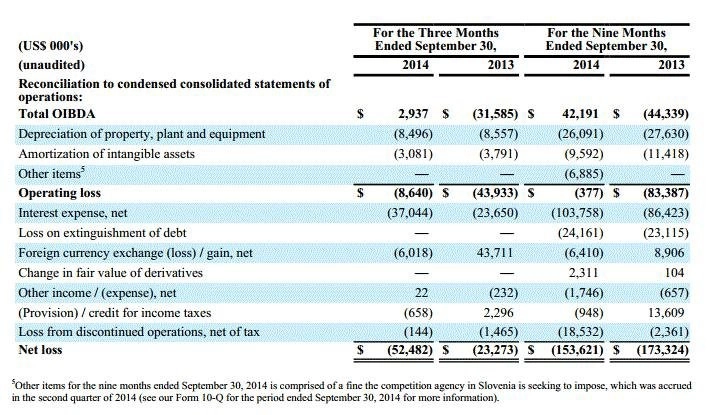 | (US$ 000's) | For the Three Months Ended September 30, | | For the Nine Months Ended September 30, | |
|---|---|---|---|---|
| (unaudited) | 2014 | 2013 | 2014 | 2013 |
| Reconciliation to condensed consolidated statements of operations: | | | | |
| Total OIBDA | $ 2,937 | $ (31,585) | $ 42,191 | $ (44,339) |
| Depreciation of property, plant and equipment | (8,496) | (8,557) | (26,091) | (27,630) |
| Amortization of intangible assets | (3,081) | (3,791) | (9,592) | (11,418) |
| Other items$^5$ | — | — | (6,885) | — |
| Operating loss | $ (8,640) | $ (43,933) | $ (377) | $ (83,387) |
| Interest expense, net | (37,044) | (23,650) | (103,758) | (86,423) |
| Loss on extinguishment of debt | — | — | (24,161) | (23,115) |
| Foreign currency exchange (loss) / gain, net | (6,018) | 43,711 | (6,410) | 8,906 |
| Change in fair value of derivatives | — | — | 2,311 | 104 |
| Other income / (expense), net | 22 | (232) | (1,746) | (657) |
| (Provision) / credit for income taxes | (658) | 2,296 | (948) | 13,609 |
| Loss from discontinued operations, net of tax | (144) | (1,465) | (18,532) | (2,361) |
| Net loss | $ (52,482) | $ (23,273) | $ (153,621) | $ (173,324) |

$^5$Other items for the nine months ended September 30, 2014 is comprised of a fine the competition agency in Slovenia is seeking to impose, which was accrued in the second quarter of 2014 (see our Form 10-Q for the period ended September 30, 2014 for more information).